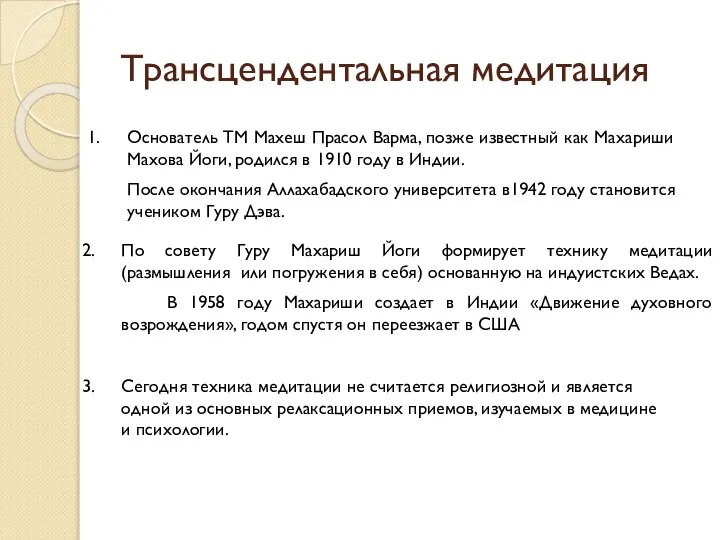 Трансцендентальная медитация

1. Основатель ТМ Махеш Прасол Варма, позже известный как Махариши Махова Йоги, родился в 1910 году в Индии.

После окончания Аллахабадского университета в1942 году становится учеником Гуру Дэва.

2. По совету Гуру Махариш Йоги формирует технику медитации (размышления или погружения в себя) основанную на индуистских Ведах.

В 1958 году Махариши создает в Индии «Движение духовного возрождения», годом спустя он переезжает в США

3. Сегодня техника медитации не считается религиозной и является одной из основных релаксационных приемов, изучаемых в медицине и психологии.